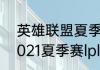 英雄联盟夏季
021夏季赛lpl